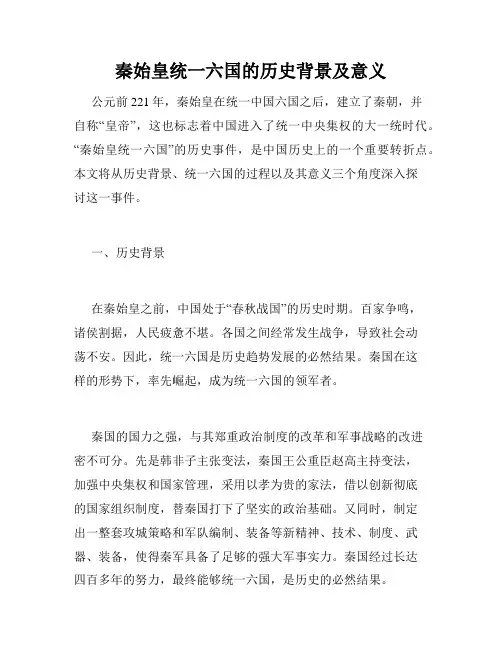 秦始皇统一六国的历史背景及意义

公元前221年，秦始皇在统一中国六国之后，建立了秦朝，并自称“皇帝”，这也标志着中国进入了统一中央集权的大一统时代。“秦始皇统一六国”的历史事件，是中国历史上的一个重要转折点。本文将从历史背景、统一六国的过程以及其意义三个角度深入探讨这一事件。

一、历史背景

在秦始皇之前，中国处于“春秋战国”的历史时期。百家争鸣，诸侯割据，人民疲惫不堪。各国之间经常发生战争，导致社会动荡不安。因此，统一六国是历史趋势发展的必然结果。秦国在这样的形势下，率先崛起，成为统一六国的领军者。

秦国的国力之强，与其郑重政治制度的改革和军事战略的改进密不可分。先是韩非子主张变法，秦国王公重臣赵高主持变法，加强中央集权和国家管理，采用以孝为贵的家法，借以创新彻底的国家组织制度，替秦国打下了坚实的政治基础。又同时，制定出一整套攻城策略和军队编制、装备等新精神、技术、制度、武器、装备，使得秦军具备了足够的强大军事实力。秦国经过长达四百多年的努力，最终能够统一六国，是历史的必然结果。